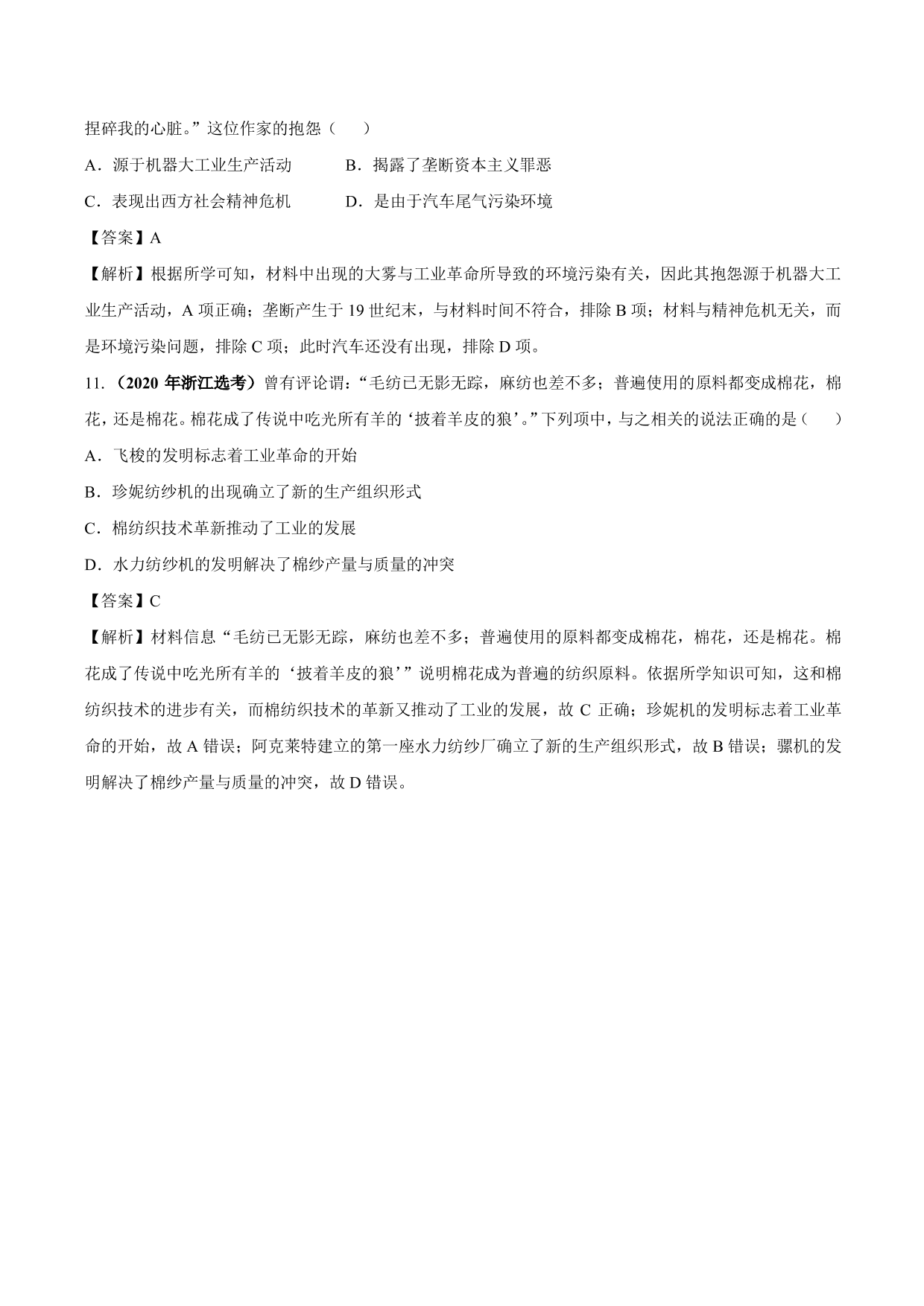 捏碎我的心脏。”这位作家的抱怨（　　）

A．源于机器大工业生产活动　　B．揭露了垄断资本主义罪恶

C．表现出西方社会精神危机　　D．是由于汽车尾气污染环境

【答案】A

【解析】根据所学可知，材料中出现的大雾与工业革命所导致的环境污染有关，因此其抱怨源于机器大工业生产活动，A 项正确；垄断产生于 19 世纪末，与材料时间不符合，排除 B 项；材料与精神危机无关，而是环境污染问题，排除 C 项；此时汽车还没有出现，排除 D 项。

11．（2020 年浙江选考）曾有评论谓：“毛纺已无影无踪，麻纺也差不多；普遍使用的原料都变成棉花，棉花，还是棉花。棉花成了传说中吃光所有羊的‘披着羊皮的狼’。”下列项中，与之相关的说法正确的是（　　）

A．飞梭的发明标志着工业革命的开始

B．珍妮纺纱机的出现确立了新的生产组织形式

C．棉纺织技术革新推动了工业的发展

D．水力纺纱机的发明解决了棉纱产量与质量的冲突

【答案】C

【解析】材料信息“毛纺已无影无踪，麻纺也差不多；普遍使用的原料都变成棉花，棉花，还是棉花。棉花成了传说中吃光所有羊的‘披着羊皮的狼’”说明棉花成为普遍的纺织原料。依据所学知识可知，这和棉纺织技术的进步有关，而棉纺织技术的革新又推动了工业的发展，故 C 正确；珍妮机的发明标志着工业革命的开始，故 A 错误；阿克莱特建立的第一座水力纺纱厂确立了新的生产组织形式，故 B 错误；骡机的发明解决了棉纱产量与质量的冲突，故 D 错误。